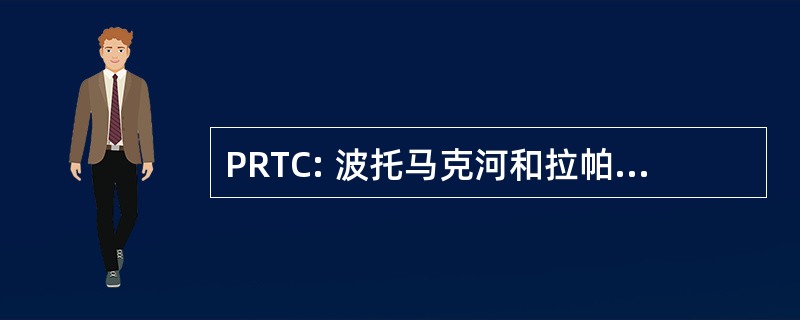 PRTC: 波托马克河和拉帕...